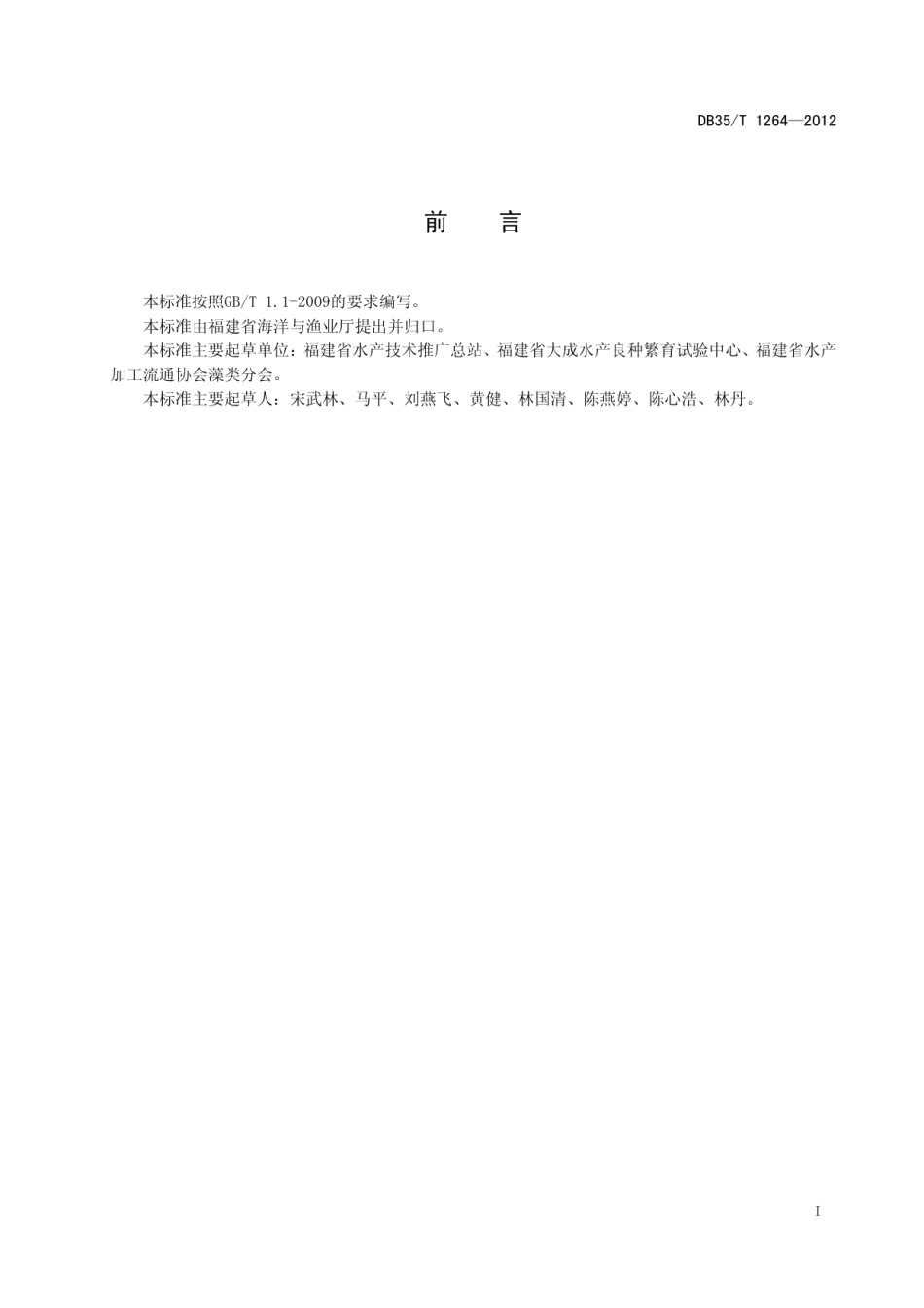 DB35/T 1264—2012

前　言

本标准按照GB/T 1.1-2009的要求编写。

本标准由福建省海洋与渔业厅提出并归口。

本标准主要起草单位：福建省水产技术推广总站、福建省大成水产良种繁育试验中心、福建省水产加工流通协会藻类分会。

本标准主要起草人：宋武林、马平、刘燕飞、黄健、林国清、陈燕婷、陈心浩、林丹。

I